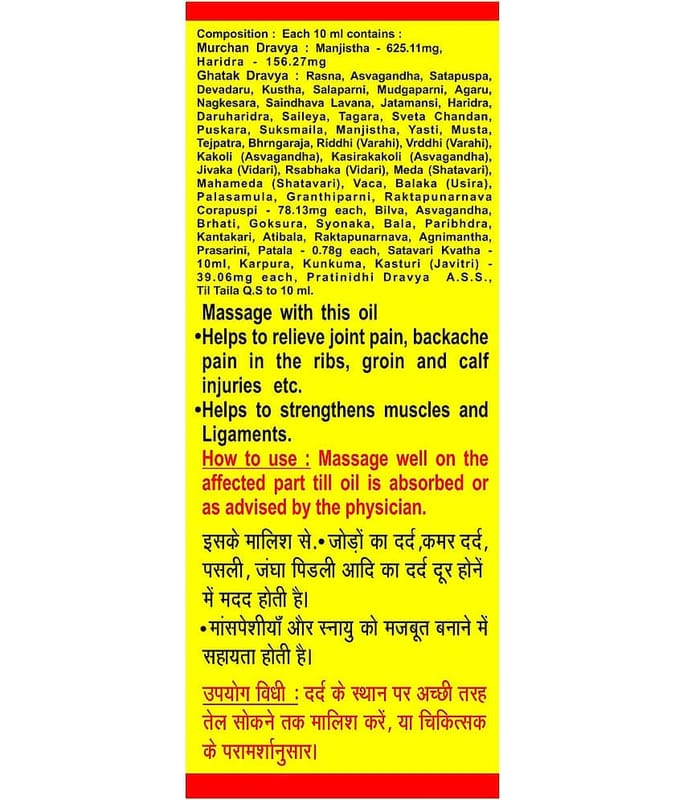 Composition : Each 10 ml contains :
Murchan Dravya : Manjistha - 625.11mg, Haridra - 156.27mg
Ghatak Dravya : Rasna, Asvagandha, Satapuspa, Devadaru, Kustha, Salaparni, Mudgaparni, Agaru, Nagkesara, Saindhava Lavana, Jatamansi, Haridra, Daruharidra, Saileya, Tagara, Sveta Chandan, Puskara, Suksmaila, Manjistha, Yasti, Musta, Tejpatra, Bhrngaraja, Riddhi (Varahi), Vrddhi (Varahi), Kakoli (Asvagandha), Kasirakakoli (Asvagandha), Jivaka (Vidari), Rsabhaka (Vidari), Meda (Shatavari), Mahameda (Shatavari), Vaca, Balaka (Usira), Palasamula, Granthiparni, Raktapunarnava Corapuspi - 78.13mg each, Bilva, Asvagandha, Brhati, Goksura, Syonaka, Bala, Paribhdra, Kantakari, Atibala, Raktapunarnava, Agnimantha, Prasarini, Patala - 0.78g each, Satavari Kvatha - 10ml, Karpura, Kunkuma, Kasturi (Javitri) - 39.06mg each, Pratinidhi Dravya A.S.S., Til Taila Q.S to 10 ml.

Massage with this oil
•Helps to relieve joint pain, backache pain in the ribs, groin and calf injuries etc.
•Helps to strengthens muscles and Ligaments.
How to use : Massage well on the affected part till oil is absorbed or as advised by the physician.

इसके मालिश से.•जोड़ों का दर्द,कमर दर्द, पसली, जंघा पिडली आदि का दर्द दूर होनें में मदद होती है।
•मांसपेशीयाँ और स्नायु को मजबूत बनाने में सहायता होती है।

उपयोग विधी : दर्द के स्थान पर अच्छी तरह तेल सोकने तक मालिश करें, या चिकित्सक के परामर्शानुसार।